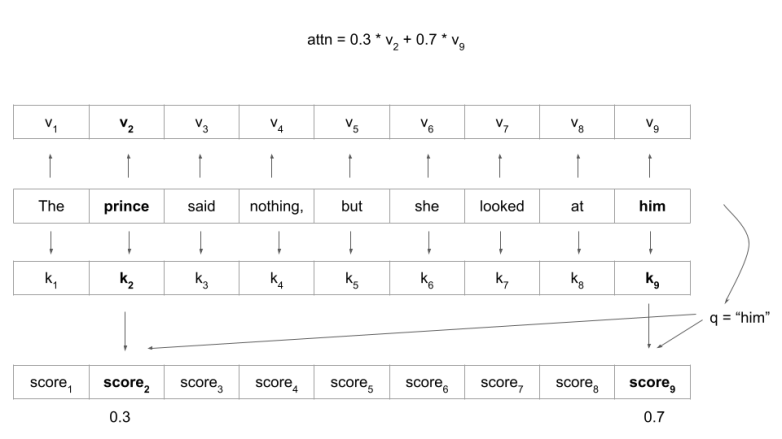 attn = 0.3 * $v_2$ + 0.7 * $v_9$

| $v_1$ | $v_2$ | $v_3$ | $v_4$ | $v_5$ | $v_6$ | $v_7$ | $v_8$ | $v_9$ |
|---|---|---|---|---|---|---|---|---|

| The | prince | said | nothing, | but | she | looked | at | him |
|---|---|---|---|---|---|---|---|---|

| $k_1$ | $k_2$ | $k_3$ | $k_4$ | $k_5$ | $k_6$ | $k_7$ | $k_8$ | $k_9$ |
|---|---|---|---|---|---|---|---|---|

q = “him”

| $score_1$ | $score_2$ | $score_3$ | $score_4$ | $score_5$ | $score_6$ | $score_7$ | $score_8$ | $score_9$ |
|---|---|---|---|---|---|---|---|---|

0.3

0.7